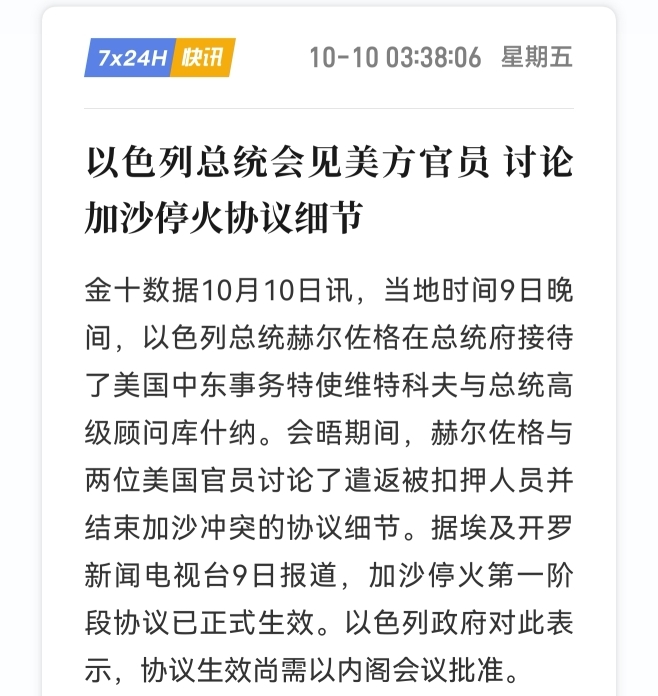 7x24H 快讯

10-10 03:38:06 星期五

以色列总统会见美方官员 讨论加沙停火协议细节

金十数据10月10日讯，当地时间9日晚间，以色列总统赫尔佐格在总统府接待了美国中东事务特使维特科夫与总统高级顾问库什纳。会晤期间，赫尔佐格与两位美国官员讨论了遣返被扣押人员并结束加沙冲突的协议细节。据埃及开罗新闻电视台9日报道，加沙停火第一阶段协议已正式生效。以色列政府对此表示，协议生效尚需以内阁会议批准。